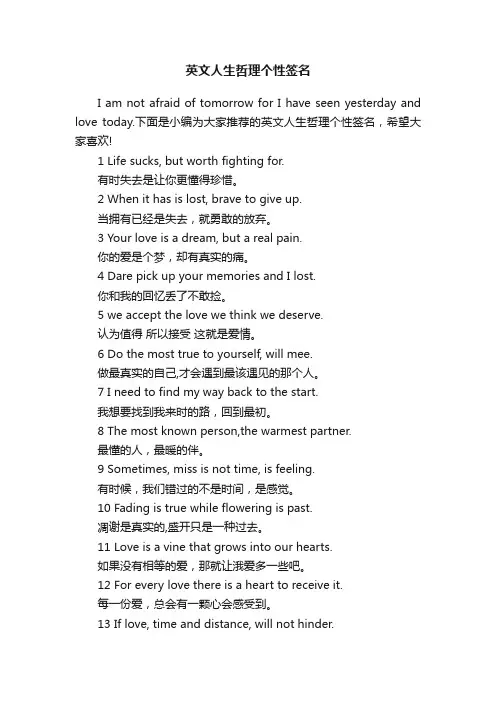 英文人生哲理个性签名

I am not afraid of tomorrow for I have seen yesterday and love today.下面是小编为大家推荐的英文人生哲理个性签名，希望大家喜欢!

1 Life sucks, but worth fighting for.

有时失去是让你更懂得珍惜。

2 When it has is lost, brave to give up.

当拥有已经是失去，就勇敢的放弃。

3 Your love is a dream, but a real pain.

你的爱是个梦，却有真实的痛。

4 Dare pick up your memories and I lost.

你和我的回忆丢了不敢捡。

5 we accept the love we think we deserve.

认为值得 所以接受 这就是爱情。

6 Do the most true to yourself, will mee.

做最真实的自己,才会遇到最该遇见的那个人。

7 I need to find my way back to the start.

我想要找到我来时的路，回到最初。

8 The most known person,the warmest partner.

最懂的人，最暖的伴。

9 Sometimes, miss is not time, is feeling.

有时候，我们错过的不是时间，是感觉。

10 Fading is true while flowering is past.

凋谢是真实的,盛开只是一种过去。

11 Love is a vine that grows into our hearts.

如果没有相等的爱，那就让我爱多一些吧。

12 For every love there is a heart to receive it.

每一份爱，总会有一颗心会感受到。

13 If love, time and distance, will not hinder.